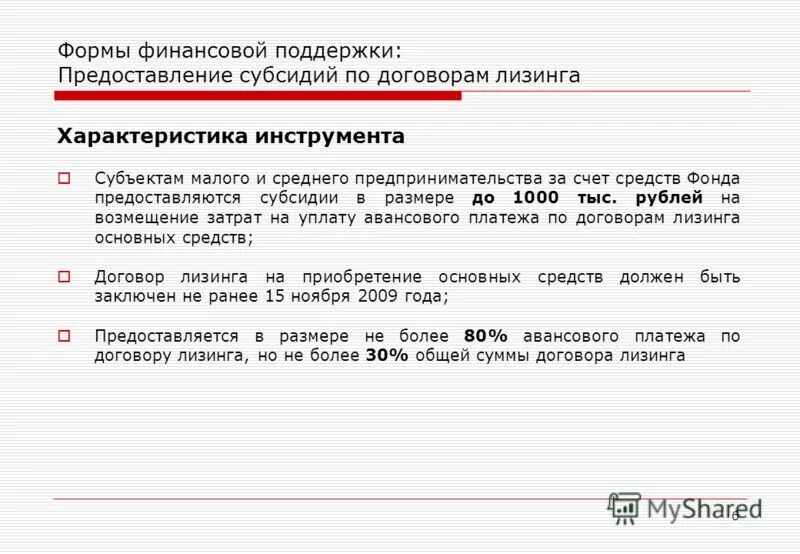 Формы финансовой поддержки:
Предоставление субсидий по договорам лизинга

Характеристика инструмента

Субъектам малого и среднего предпринимательства за счет средств Фонда предоставляются субсидии в размере до 1000 тыс. рублей на возмещение затрат на уплату авансового платежа по договорам лизинга основных средств;

Договор лизинга на приобретение основных средств должен быть заключен не ранее 15 ноября 2009 года;

Предоставляется в размере не более 80% авансового платежа по договору лизинга, но не более 30% общей суммы договора лизинга

MyShared

6